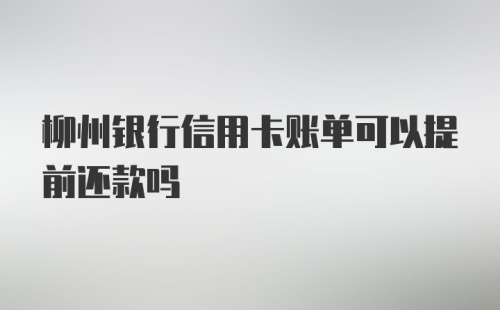 柳州银行信用卡账单可以提前还款吗